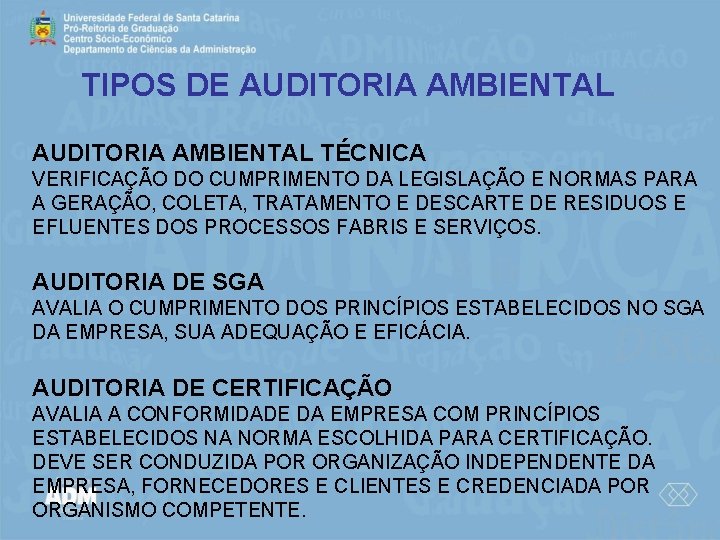 Universidade Federal de Santa Catarina
Pró-Reitoria de Graduação
Centro Sócio-Econômico
Departamento de Ciências da Administração

TIPOS DE AUDITORIA AMBIENTAL

AUDITORIA AMBIENTAL TÉCNICA
VERIFICAÇÃO DO CUMPRIMENTO DA LEGISLAÇÃO E NORMAS PARA A GERAÇÃO, COLETA, TRATAMENTO E DESCARTE DE RESIDUOS E EFLUENTES DOS PROCESSOS FABRIS E SERVIÇOS.

AUDITORIA DE SGA
AVALIA O CUMPRIMENTO DOS PRINCÍPIOS ESTABELECIDOS NO SGA DA EMPRESA, SUA ADEQUAÇÃO E EFICÁCIA.

AUDITORIA DE CERTIFICAÇÃO
AVALIA A CONFORMIDADE DA EMPRESA COM PRINCÍPIOS ESTABELECIDOS NA NORMA ESCOLHIDA PARA CERTIFICAÇÃO. DEVE SER CONDUZIDA POR ORGANIZAÇÃO INDEPENDENTE DA EMPRESA, FORNECEDORES E CLIENTES E CREDENCIADA POR ORGANISMO COMPETENTE.

ADM